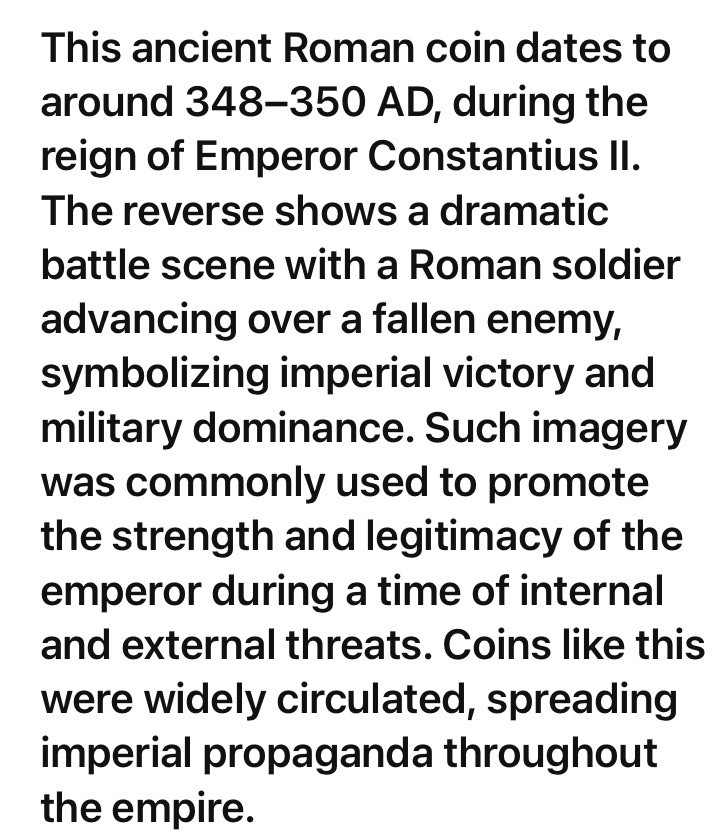 This ancient Roman coin dates to around 348–350 AD, during the reign of Emperor Constantius II. The reverse shows a dramatic battle scene with a Roman soldier advancing over a fallen enemy, symbolizing imperial victory and military dominance. Such imagery was commonly used to promote the strength and legitimacy of the emperor during a time of internal and external threats. Coins like this were widely circulated, spreading imperial propaganda throughout the empire.